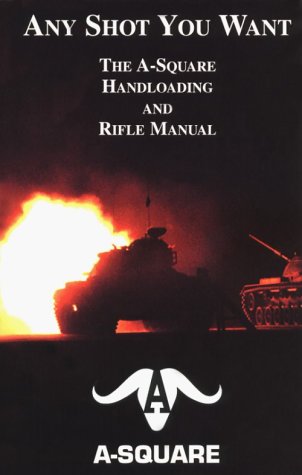 ANY SHOT YOU WANT

THE A-SQUARE HANDLOADING AND RIFLE MANUAL

A

A-SQUARE